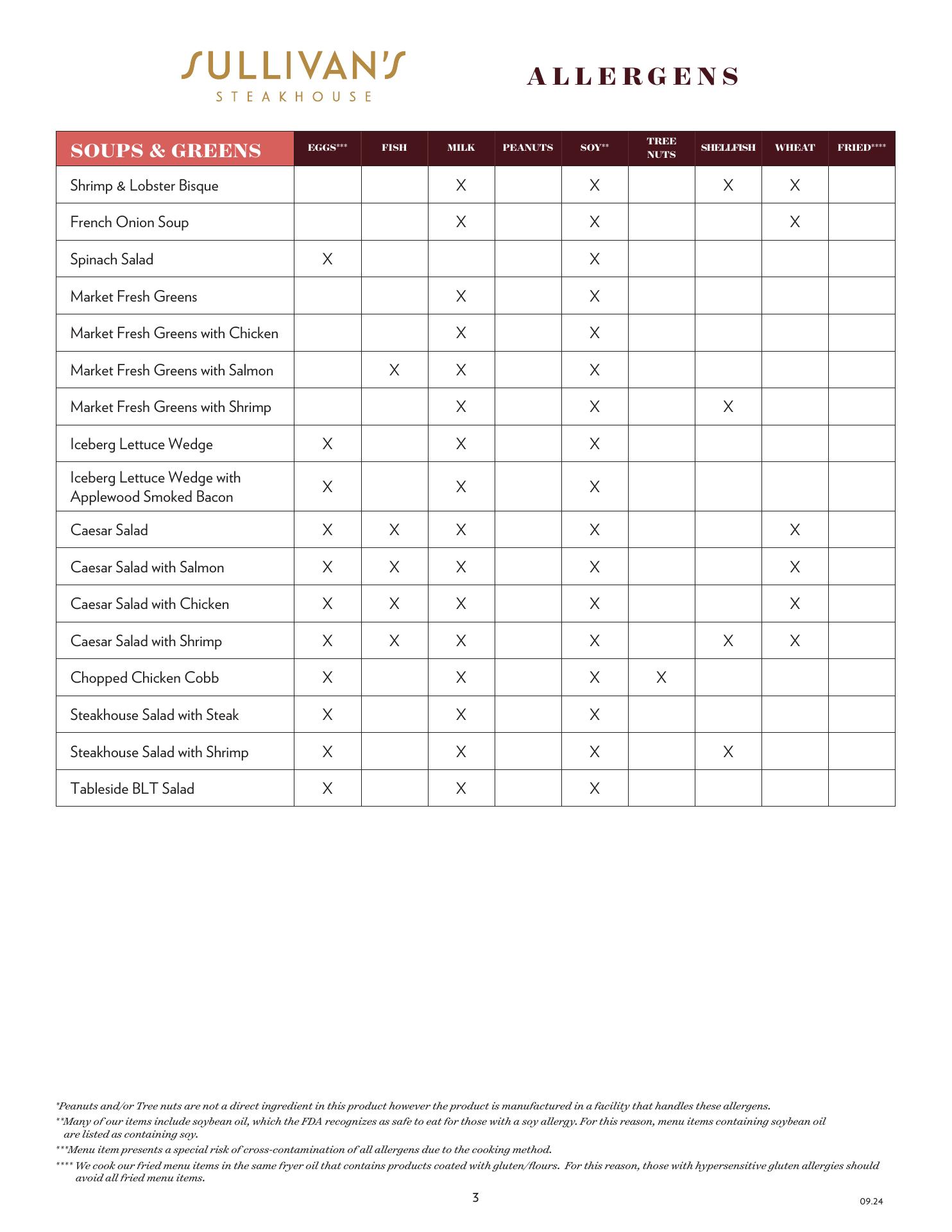 SULLIVAN'S
STEAKHOUSE

ALLERGENS

| SOUPS & GREENS | EGGS*** | FISH | MILK | PEANUTS | SOY** | TREE NUTS | SHELLFISH | WHEAT | FRIED**** |
|---|---|---|---|---|---|---|---|---|---|
| Shrimp & Lobster Bisque | | | X | | X | | X | X | |
| French Onion Soup | | | X | | X | | | X | |
| Spinach Salad | X | | | | X | | | | |
| Market Fresh Greens | | | X | | X | | | | |
| Market Fresh Greens with Chicken | | | X | | X | | | | |
| Market Fresh Greens with Salmon | | X | X | | X | | | | |
| Market Fresh Greens with Shrimp | | | X | | X | | X | | |
| Iceberg Lettuce Wedge | X | | X | | X | | | | |
| Iceberg Lettuce Wedge with Applewood Smoked Bacon | X | | X | | X | | | | |
| Caesar Salad | X | X | X | | X | | | X | |
| Caesar Salad with Salmon | X | X | X | | X | | | X | |
| Caesar Salad with Chicken | X | X | X | | X | | | X | |
| Caesar Salad with Shrimp | X | X | X | | X | | X | X | |
| Chopped Chicken Cobb | X | | X | | X | X | | | |
| Steakhouse Salad with Steak | X | | X | | X | | | | |
| Steakhouse Salad with Shrimp | X | | X | | X | | X | | |
| Tableside BLT Salad | X | | X | | X | | | | |

*Peanuts and/or Tree nuts are not a direct ingredient in this product however the product is manufactured in a facility that handles these allergens.

**Many of our items include soybean oil, which the FDA recognizes as safe to eat for those with a soy allergy. For this reason, menu items containing soybean oil are listed as containing soy.

***Menu item presents a special risk of cross-contamination of all allergens due to the cooking method.

**** We cook our fried menu items in the same fryer oil that contains products coated with gluten/flours. For this reason, those with hypersensitive gluten allergies should avoid all fried menu items.

3

09.24